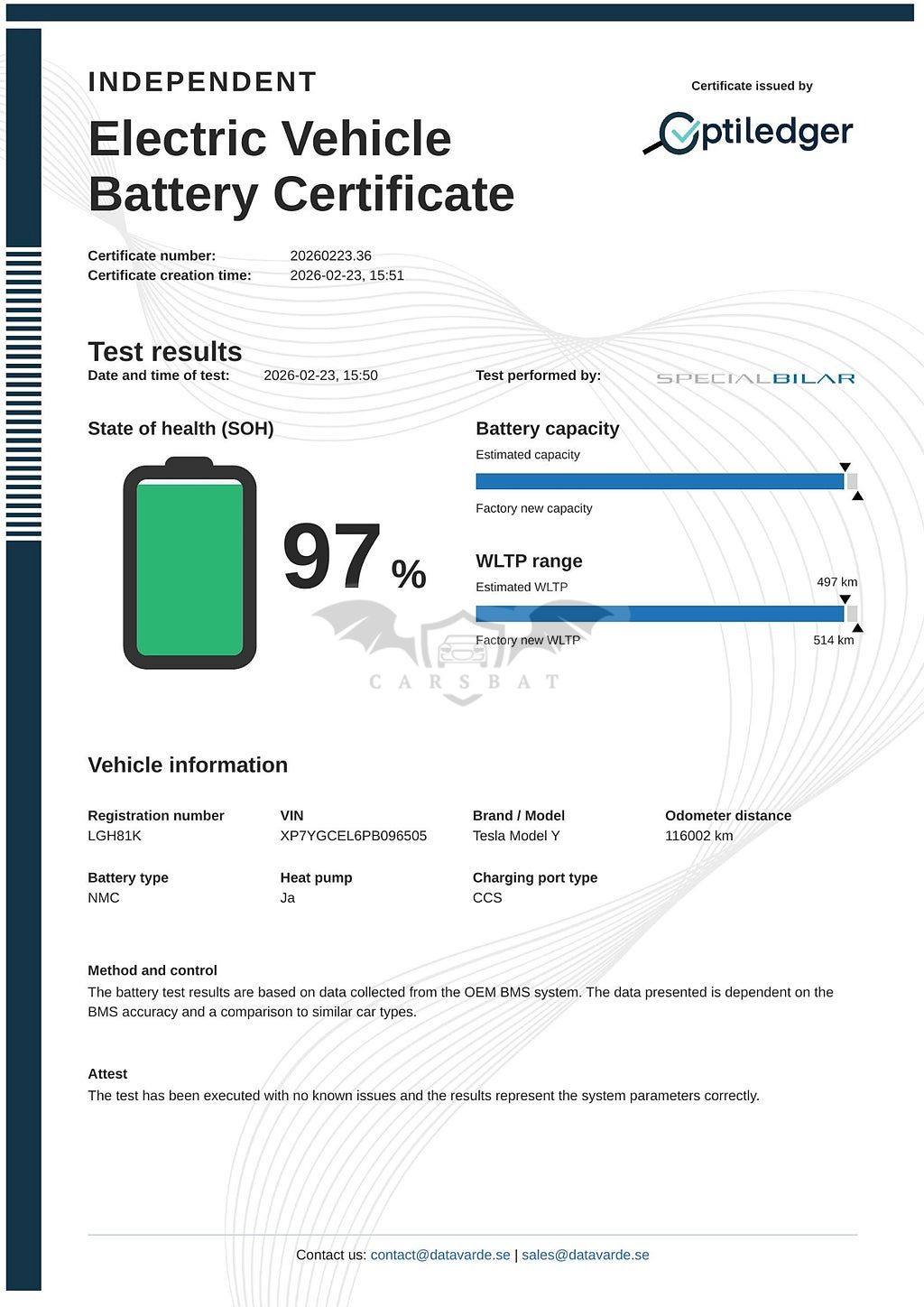 INDEPENDENT

Electric Vehicle Battery Certificate

Certificate issued by

Optiledger

Certificate number: 20260223.36
Certificate creation time: 2026-02-23, 15:51

Test results

Date and time of test: 2026-02-23, 15:50

Test performed by: SPECIALBILAR

State of health (SOH)

97 %

Battery capacity

Estimated capacity

Factory new capacity

WLTP range

Estimated WLTP

497 km

Factory new WLTP

514 km

Vehicle information

Registration number
LGH81K

VIN
XP7YGCEL6PB096505

Brand / Model
Tesla Model Y

Odometer distance
116002 km

Battery type
NMC

Heat pump
Ja

Charging port type
CCS

Method and control

The battery test results are based on data collected from the OEM BMS system. The data presented is dependent on the BMS accuracy and a comparison to similar car types.

Attest

The test has been executed with no known issues and the results represent the system parameters correctly.

Contact us: contact@datavarde.se | sales@datavarde.se

CARSBAT